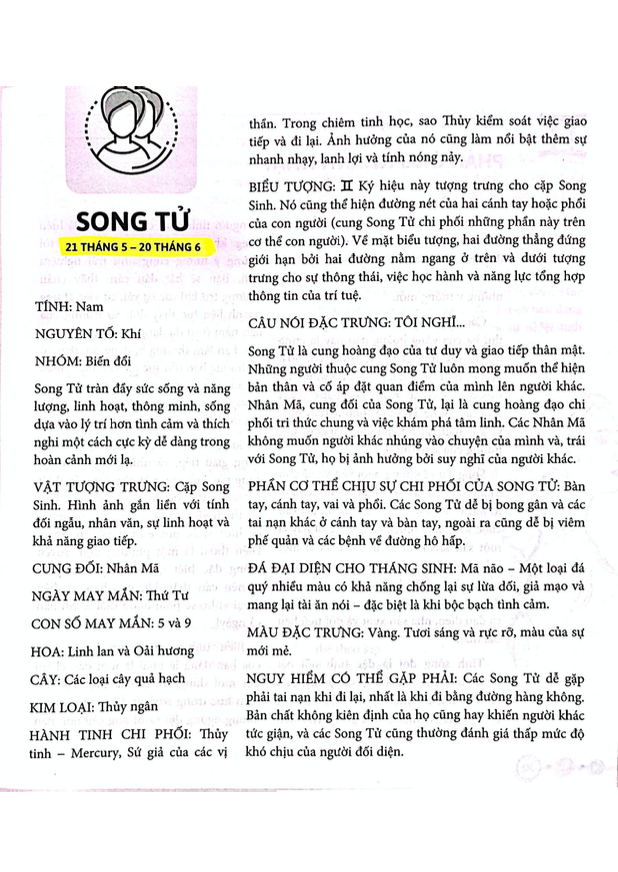 SONG TỬ

21 THÁNG 5 – 20 THÁNG 6

TÍNH: Nam

NGUYÊN TỐ: Khí

NHÓM: Biến đổi

Song Tử tràn đầy sức sống và năng lượng, linh hoạt, thông minh, sống dựa vào lý trí hơn tình cảm và thích nghi một cách cực kỳ dễ dàng trong hoàn cảnh mới lạ.

VẬT TƯỢNG TRƯNG: Cặp Song Sinh. Hình ảnh gắn liền với tính đối ngẫu, nhân văn, sự linh hoạt và khả năng giao tiếp.

CUNG ĐỐI: Nhân Mã

NGÀY MAY MẮN: Thứ Tư

CON SỐ MAY MẮN: 5 và 9

HOA: Linh lan và Oải hương

CÂY: Các loại cây quả hạch

KIM LOẠI: Thủy ngân

HÀNH TINH CHI PHỐI: Thủy tinh – Mercury, Sứ giả của các vị thần. Trong chiêm tinh học, sao Thủy kiểm soát việc giao tiếp và đi lại. Ảnh hưởng của nó cũng làm nổi bật thêm sự nhanh nhạy, lanh lợi và tính nóng nảy.

BIỂU TƯỢNG: ♊ Ký hiệu này tượng trưng cho cặp Song Sinh. Nó cũng thể hiện đường nét của hai cánh tay hoặc phổi của con người (cung Song Tử chi phối những phần này trên cơ thể con người). Về mặt biểu tượng, hai đường thẳng đứng giới hạn bởi hai đường nằm ngang ở trên và dưới tượng trưng cho sự thông thái, việc học hành và năng lực tổng hợp thông tin của trí tuệ.

CÂU NÓI ĐẶC TRƯNG: TÔI NGHĨ...

Song Tử là cung hoàng đạo của tư duy và giao tiếp thân mật. Những người thuộc cung Song Tử luôn mong muốn thể hiện bản thân và cố áp đặt quan điểm của mình lên người khác. Nhân Mã, cung đối của Song Tử, lại là cung hoàng đạo chi phối tri thức chung và việc khám phá tâm linh. Các Nhân Mã không muốn người khác nhúng vào chuyện của mình và, trái với Song Tử, họ bị ảnh hưởng bởi suy nghĩ của người khác.

PHẦN CƠ THỂ CHỊU SỰ CHI PHỐI CỦA SONG TỬ: Bàn tay, cánh tay, vai và phổi. Các Song Tử dễ bị bong gân và các tai nạn khác ở cánh tay và bàn tay, ngoài ra cũng dễ bị viêm phế quản và các bệnh về đường hô hấp.

ĐÁ ĐẠI DIỆN CHO THÁNG SINH: Mã não – Một loại đá quý nhiều màu có khả năng chống lại sự lừa dối, giả mạo và mang lại tài ăn nói – đặc biệt là khi bộc bạch tình cảm.

MÀU ĐẶC TRƯNG: Vàng. Tươi sáng và rực rỡ, màu của sự mới mẻ.

NGUY HIỂM CÓ THỂ GẶP PHẢI: Các Song Tử dễ gặp phải tai nạn khi đi lại, nhất là khi đi bằng đường hàng không. Bản chất không kiên định của họ cũng hay khiến người khác tức giận, và các Song Tử cũng thường đánh giá thấp mức độ khó chịu của người đối diện.